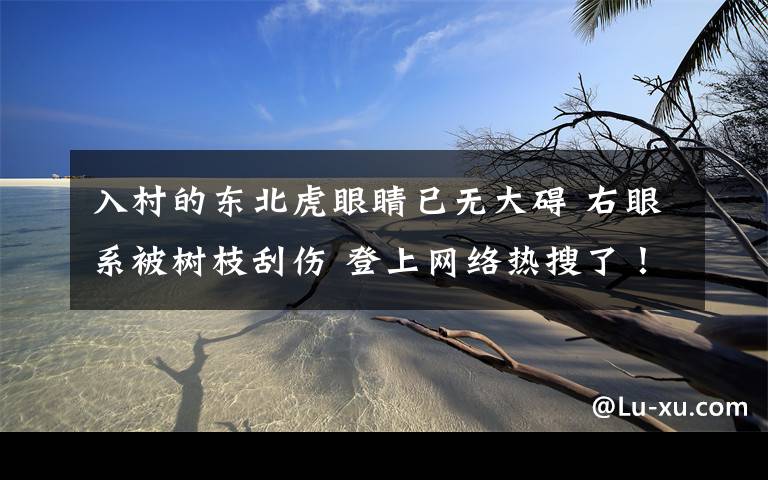 入村的东北虎眼睛已无大碍 右眼系被树枝刮伤 登上网络热搜了！

@Lu-xu.com